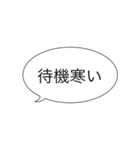 待機寒い